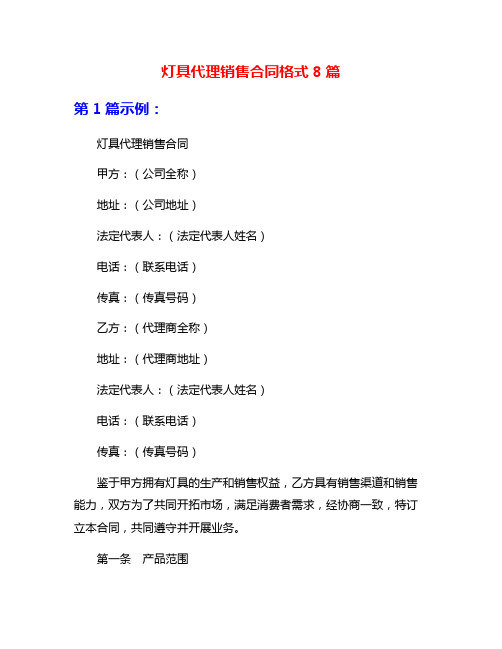 灯具代理销售合同格式 8 篇

第 1 篇示例：

灯具代理销售合同

甲方：（公司全称）

地址：（公司地址）

法定代表人：（法定代表人姓名）

电话：（联系电话）

传真：（传真号码）

乙方：（代理商全称）

地址：（代理商地址）

法定代表人：（法定代表人姓名）

电话：（联系电话）

传真：（传真号码）

鉴于甲方拥有灯具的生产和销售权益，乙方具有销售渠道和销售能力，双方为了共同开拓市场，满足消费者需求，经协商一致，特订立本合同，共同遵守并开展业务。

第一条　产品范围